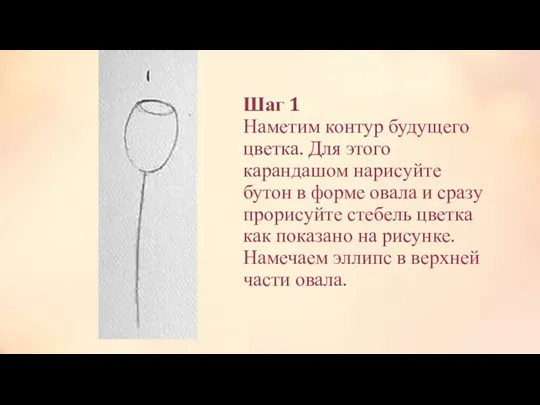 Шаг 1
Наметим контур будущего цветка. Для этого карандашом нарисуйте бутон в форме овала и сразу прорисуйте стебель цветка как показано на рисунке. Намечаем эллипс в верхней части овала.